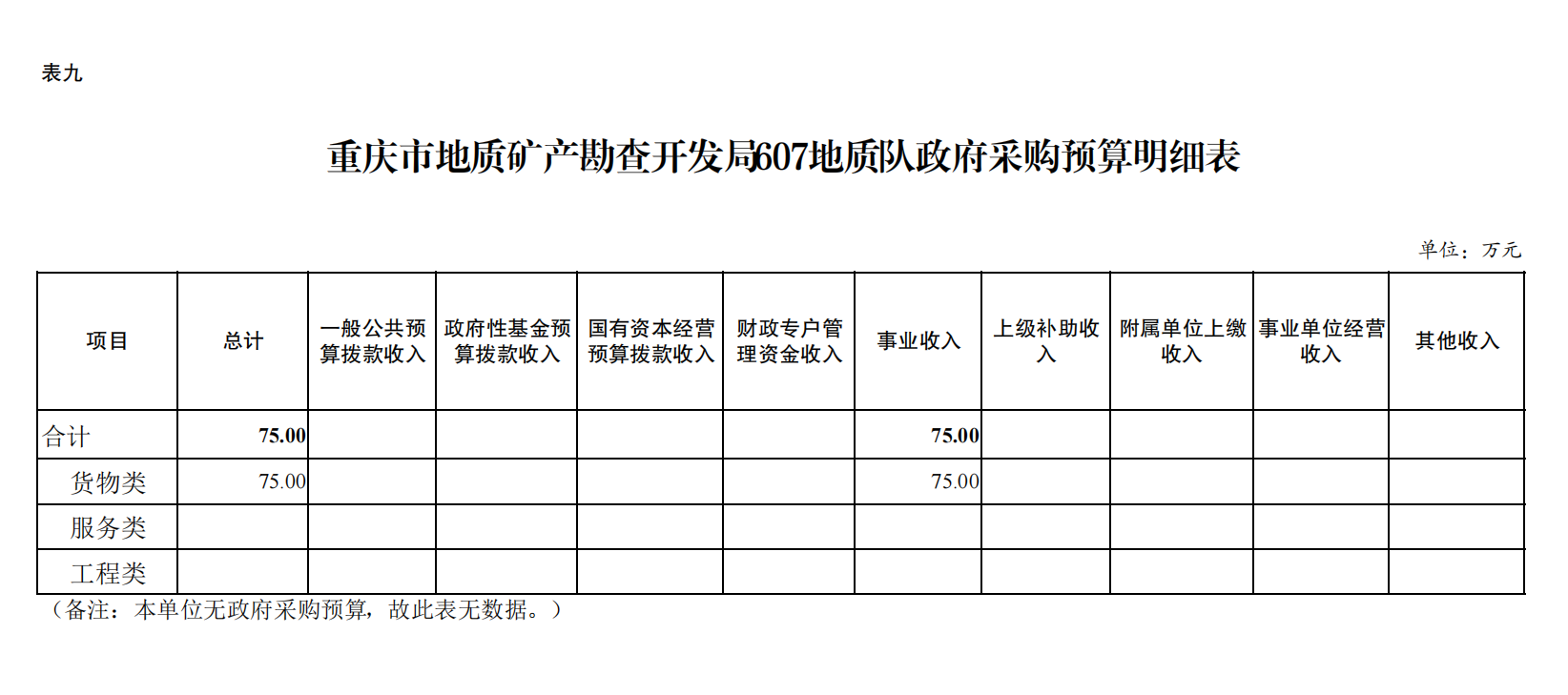 表九

重庆市地质矿产勘查开发局607地质队政府采购预算明细表

单位：万元

| 项目 | 总计 | 一般公共预算拨款收入 | 政府性基金预算拨款收入 | 国有资本经营预算拨款收入 | 财政专户管理资金收入 | 事业收入 | 上级补助收入 | 附属单位上缴收入 | 事业单位经营收入 | 其他收入 |
|---|---|---|---|---|---|---|---|---|---|---|
| 合计 | 75.00 | | | | | 75.00 | | | | |
| 货物类 | 75.00 | | | | | 75.00 | | | | |
| 服务类 | | | | | | | | | | |
| 工程类 | | | | | | | | | | |

（备注：本单位无政府采购预算，故此表无数据。）